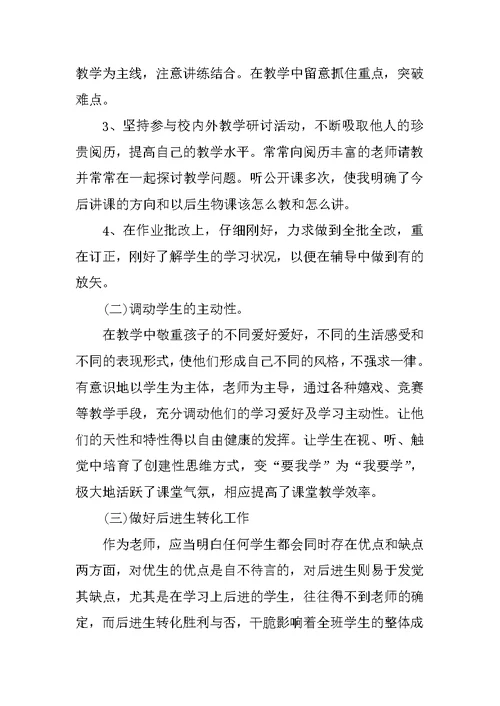 教学为主线，注意讲练结合。在教学中留意抓住重点，突破难点。

3、坚持参与校内外教学研讨活动，不断吸取他人的珍贵阅历，提高自己的教学水平。常常向阅历丰富的老师请教并常常在一起探讨教学问题。听公开课多次，使我明确了今后讲课的方向和以后生物课该怎么教和怎么讲。

4、在作业批改上，仔细刚好，力求做到全批全改，重在订正，刚好了解学生的学习状况，以便在辅导中做到有的放矢。

(二)调动学生的主动性。

在教学中敬重孩子的不同爱好爱好，不同的生活感受和不同的表现形式，使他们形成自己不同的风格，不强求一律。有意识地以学生为主体，老师为主导，通过各种嬉戏、竞赛等教学手段，充分调动他们的学习爱好及学习主动性。让他们的天性和特性得以自由健康的发挥。让学生在视、听、触觉中培育了创建性思维方式，变“要我学”为“我要学”，极大地活跃了课堂气氛，相应提高了课堂教学效率。

(三)做好后进生转化工作

作为老师，应当明白任何学生都会同时存在优点和缺点两方面，对优生的优点是自不待言的，对后进生则易于发觉其缺点，尤其是在学习上后进的学生，往往得不到老师的确定，而后进生转化胜利与否，干脆影响着全班学生的整体成